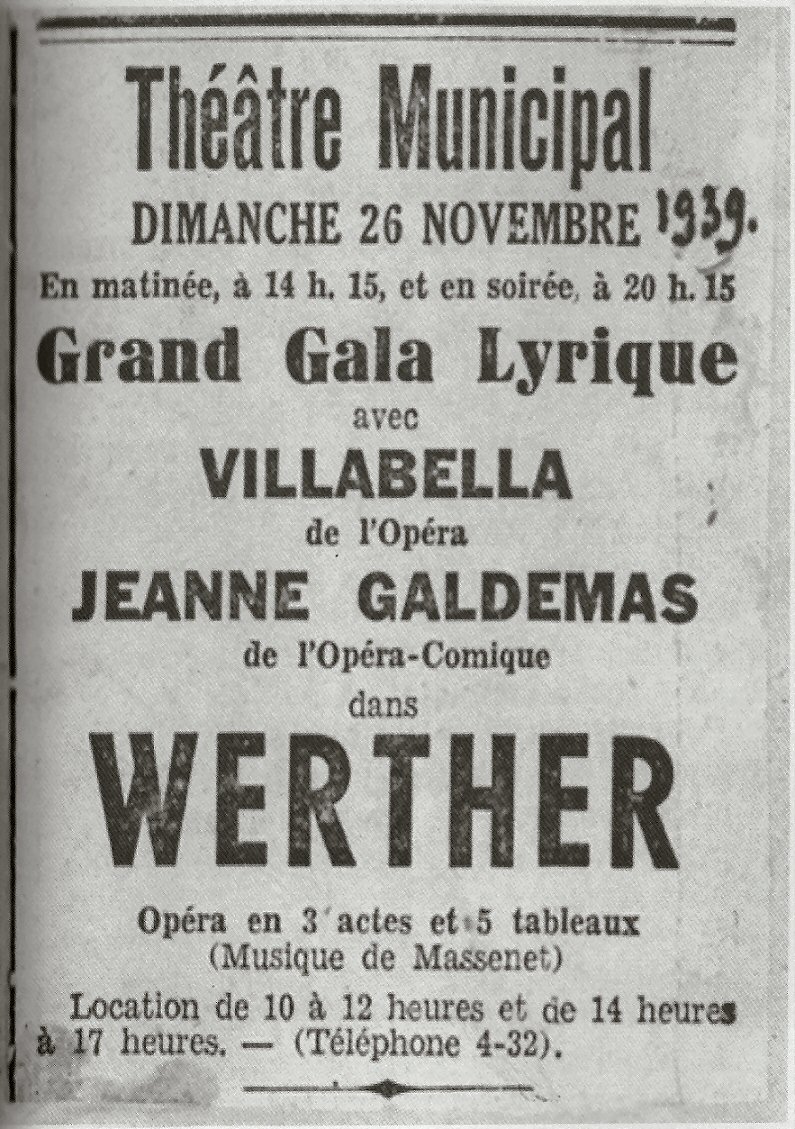 Théâtre Municipal

DIMANCHE 26 NOVEMBRE 1939.

En matinée, à 14 h. 15, et en soirée, à 20 h. 15

Grand Gala Lyrique

avec

VILLABELLA

de l'Opéra

JEANNE GALDEMAS

de l'Opéra-Comique

dans

WERTHER

Opéra en 3 actes et 5 tableaux
(Musique de Massenet)

Location de 10 à 12 heures et de 14 heures à 17 heures. — (Téléphone 4-32).